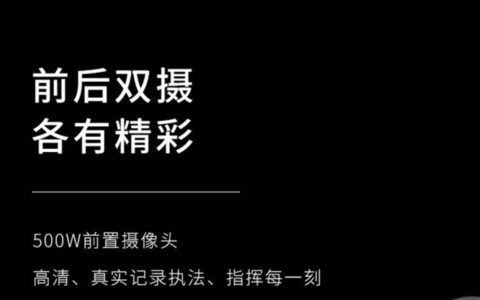 前后双摄
各有精彩

500W前置摄像头

高清、真实记录执法、指挥每一刻